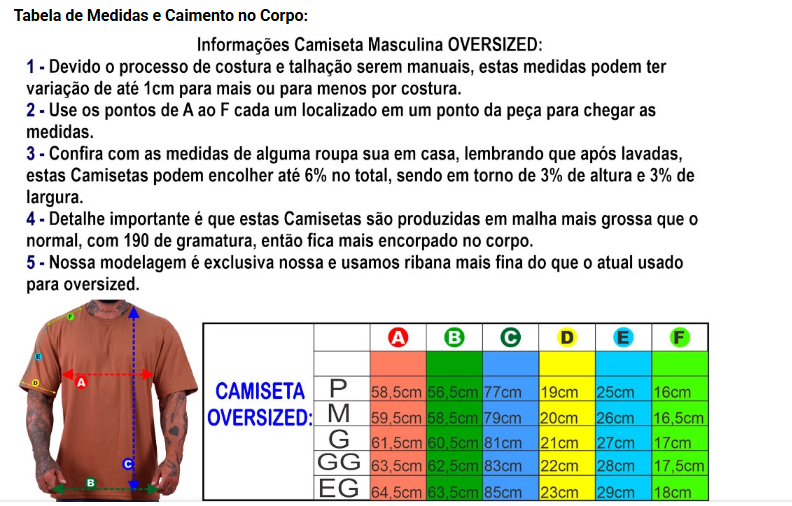 Tabela de Medidas e Caimento no Corpo:

Informações Camiseta Masculina OVERSIZED:

1 - Devido o processo de costura e talhação serem manuais, estas medidas podem ter variação de até 1cm para mais ou para menos por costura.

2 - Use os pontos de A ao F cada um localizado em um ponto da peça para chegar as medidas.

3 - Confira com as medidas de alguma roupa sua em casa, lembrando que após lavadas, estas Camisetas podem encolher até 6% no total, sendo em torno de 3% de altura e 3% de largura.

4 - Detalhe importante é que estas Camisetas são produzidas em malha mais grossa que o normal, com 190 de gramatura, então fica mais encorpado no corpo.

5 - Nossa modelagem é exclusiva nossa e usamos ribana mais fina do que o atual usado para oversized.

F
E
D
A
C
B

CAMISETA OVERSIZED:

| | A | B | C | D | E | F |
|---|---|---|---|---|---|---|
| P | 58,5cm | 56,5cm | 77cm | 19cm | 25cm | 16cm |
| M | 59,5cm | 58,5cm | 79cm | 20cm | 26cm | 16,5cm |
| G | 61,5cm | 60,5cm | 81cm | 21cm | 27cm | 17cm |
| GG | 63,5cm | 62,5cm | 83cm | 22cm | 28cm | 17,5cm |
| EG | 64,5cm | 63,5cm | 85cm | 23cm | 29cm | 18cm |